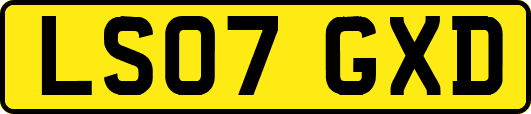 LS07 GXD